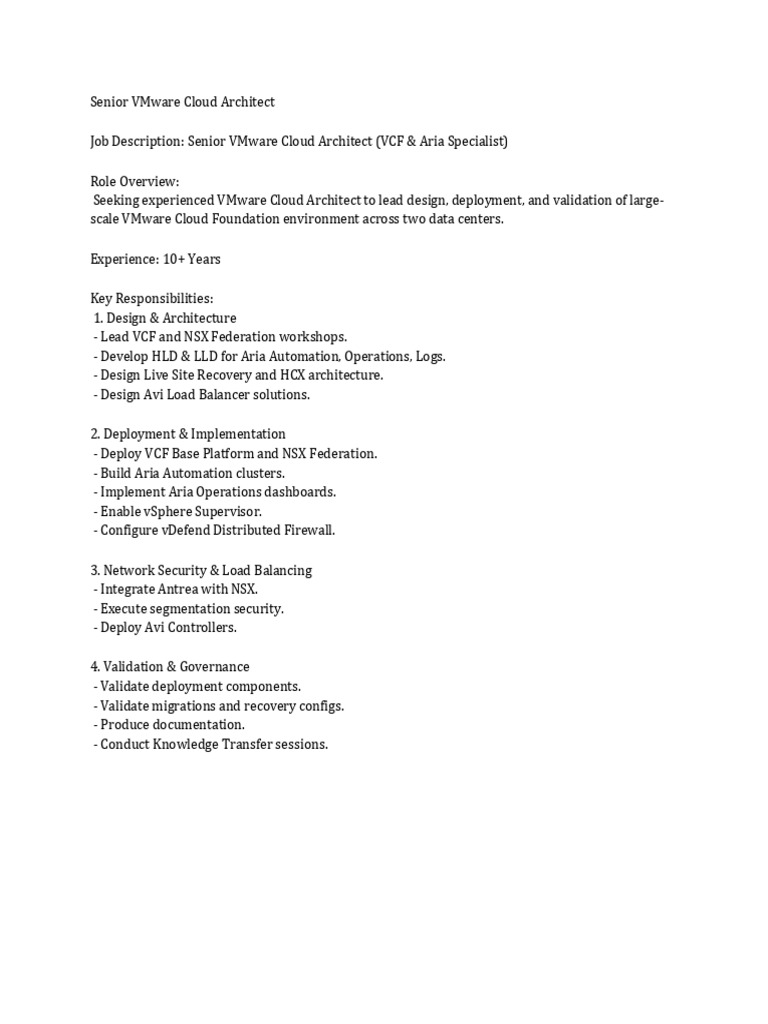 Senior VMware Cloud Architect

Job Description: Senior VMware Cloud Architect (VCF & Aria Specialist)

Role Overview:
Seeking experienced VMware Cloud Architect to lead design, deployment, and validation of large-scale VMware Cloud Foundation environment across two data centers.

Experience: 10+ Years

Key Responsibilities:
1. Design & Architecture
- Lead VCF and NSX Federation workshops.
- Develop HLD & LLD for Aria Automation, Operations, Logs.
- Design Live Site Recovery and HCX architecture.
- Design Avi Load Balancer solutions.

2. Deployment & Implementation
- Deploy VCF Base Platform and NSX Federation.
- Build Aria Automation clusters.
- Implement Aria Operations dashboards.
- Enable vSphere Supervisor.
- Configure vDefend Distributed Firewall.

3. Network Security & Load Balancing
- Integrate Antrea with NSX.
- Execute segmentation security.
- Deploy Avi Controllers.

4. Validation & Governance
- Validate deployment components.
- Validate migrations and recovery configs.
- Produce documentation.
- Conduct Knowledge Transfer sessions.